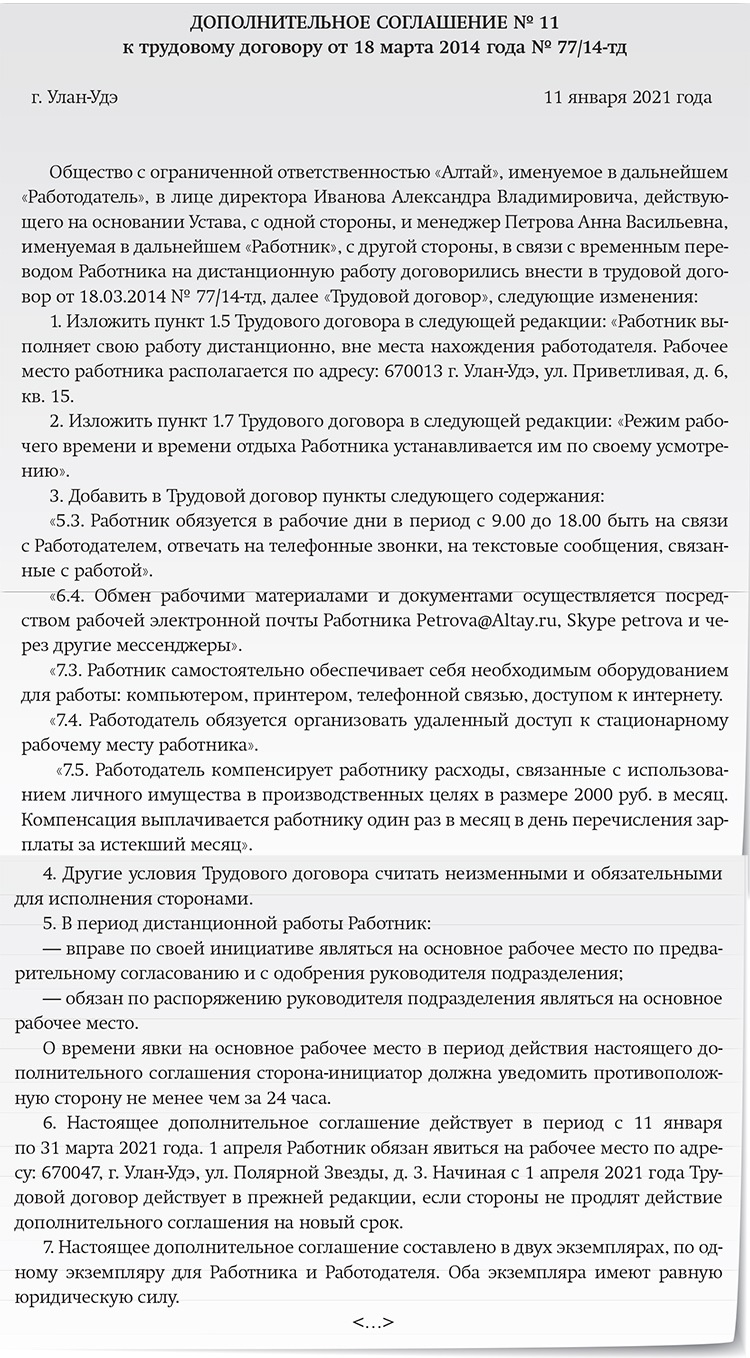 ДОПОЛНИТЕЛЬНОЕ СОГЛАШЕНИЕ № 11
к трудовому договору от 18 марта 2014 года № 77/14-тд

г. Улан-Удэ 11 января 2021 года

Общество с ограниченной ответственностью «Алтай», именуемое в дальнейшем «Работодатель», в лице директора Иванова Александра Владимировича, действующего на основании Устава, с одной стороны, и менеджер Петрова Анна Васильевна, именуемая в дальнейшем «Работник», с другой стороны, в связи с временным переводом Работника на дистанционную работу договорились внести в трудовой договор от 18.03.2014 № 77/14-тд, далее «Трудовой договор», следующие изменения:

1. Изложить пункт 1.5 Трудового договора в следующей редакции: «Работник выполняет свою работу дистанционно, вне места нахождения работодателя. Рабочее место работника располагается по адресу: 670013 г. Улан-Удэ, ул. Приветливая, д. 6, кв. 15.

2. Изложить пункт 1.7 Трудового договора в следующей редакции: «Режим рабочего времени и времени отдыха Работника устанавливается им по своему усмотрению».

3. Добавить в Трудовой договор пункты следующего содержания:

«5.3. Работник обязуется в рабочие дни в период с 9.00 до 18.00 быть на связи с Работодателем, отвечать на телефонные звонки, на текстовые сообщения, связанные с работой».

«6.4. Обмен рабочими материалами и документами осуществляется посредством рабочей электронной почты Работника Petrova@Altay.ru, Skype petrova и через другие мессенджеры».

«7.3. Работник самостоятельно обеспечивает себя необходимым оборудованием для работы: компьютером, принтером, телефонной связью, доступом к интернету.

«7.4. Работодатель обязуется организовать удаленный доступ к стационарному рабочему месту работника».

«7.5. Работодатель компенсирует работнику расходы, связанные с использованием личного имущества в производственных целях в размере 2000 руб. в месяц. Компенсация выплачивается работнику один раз в месяц в день перечисления зарплаты за истекший месяц».

4. Другие условия Трудового договора считать неизменными и обязательными для исполнения сторонами.

5. В период дистанционной работы Работник:

— вправе по своей инициативе являться на основное рабочее место по предварительному согласованию и с одобрения руководителя подразделения;

— обязан по распоряжению руководителя подразделения являться на основное рабочее место.

О времени явки на основное рабочее место в период действия настоящего дополнительного соглашения сторона-инициатор должна уведомить противоположную сторону не менее чем за 24 часа.

6. Настоящее дополнительное соглашение действует в период с 11 января по 31 марта 2021 года. 1 апреля Работник обязан явиться на рабочее место по адресу: 670047, г. Улан-Удэ, ул. Полярной Звезды, д. 3. Начиная с 1 апреля 2021 года Трудовой договор действует в прежней редакции, если стороны не продлят действие дополнительного соглашения на новый срок.

7. Настоящее дополнительное соглашение составлено в двух экземплярах, по одному экземпляру для Работника и Работодателя. Оба экземпляра имеют равную юридическую силу.

<…>